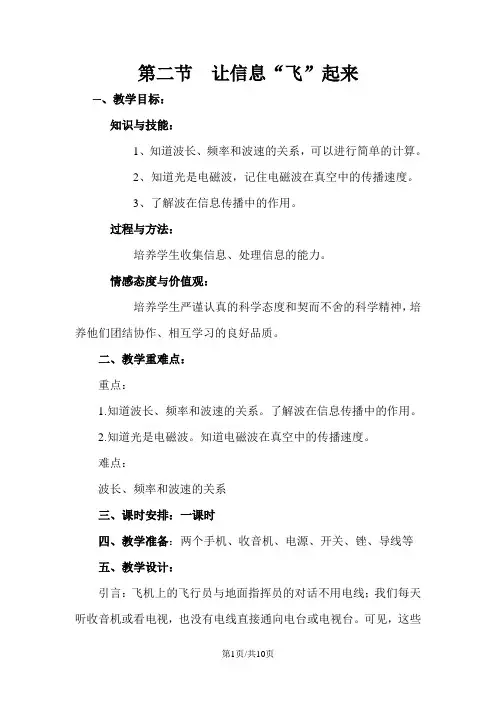 第二节　让信息“飞”起来

一、教学目标：

知识与技能：

1、知道波长、频率和波速的关系，可以进行简单的计算。

2、知道光是电磁波，记住电磁波在真空中的传播速度。

3、了解波在信息传播中的作用。

过程与方法：

培养学生收集信息、处理信息的能力。

情感态度与价值观：

培养学生严谨认真的科学态度和契而不舍的科学精神，培养他们团结协作、相互学习的良好品质。

二、教学重难点：

重点：

1.知道波长、频率和波速的关系。了解波在信息传播中的作用。

2.知道光是电磁波。知道电磁波在真空中的传播速度。

难点：

波长、频率和波速的关系

三、课时安排：一课时

四、教学准备：两个手机、收音机、电源、开关、锉、导线等

五、教学设计：

引言：飞机上的飞行员与地面指挥员的对话不用电线；我们每天听收音机或看电视，也没有电线直接通向电台或电视台。可见，这些

第1页/共10页